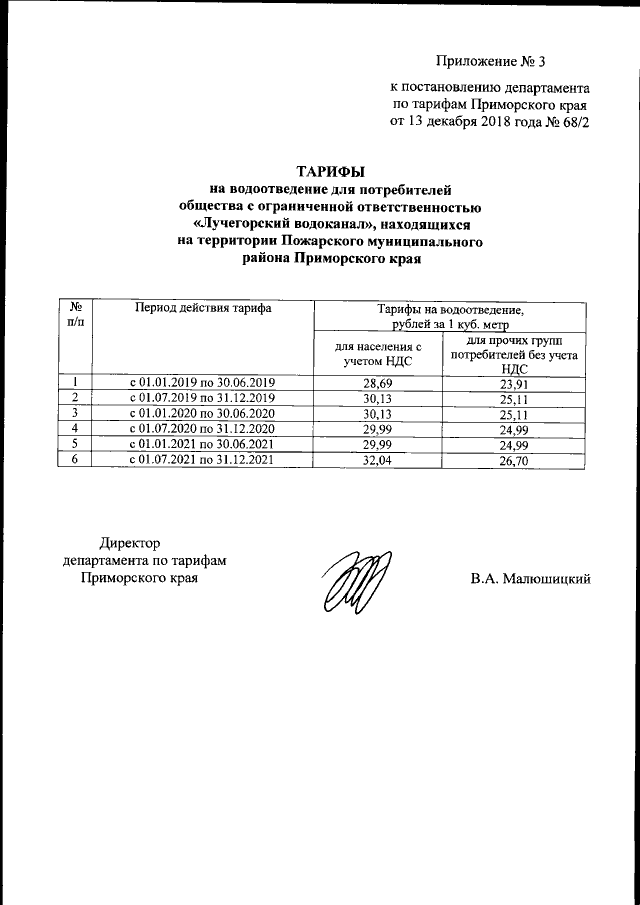 Приложение № 3

к постановлению департамента по тарифам Приморского края от 13 декабря 2018 года № 68/2

ТАРИФЫ
на водоотведение для потребителей общества с ограниченной ответственностью «Лучегорский водоканал», находящихся на территории Пожарского муниципального района Приморского края

| № п/п | Период действия тарифа | Тарифы на водоотведение, рублей за 1 куб. метр: для населения с учетом НДС | Тарифы на водоотведение, рублей за 1 куб. метр: для прочих групп потребителей без учета НДС |
|---|---|---|---|
| 1 | с 01.01.2019 по 30.06.2019 | 28,69 | 23,91 |
| 2 | с 01.07.2019 по 31.12.2019 | 30,13 | 25,11 |
| 3 | с 01.01.2020 по 30.06.2020 | 30,13 | 25,11 |
| 4 | с 01.07.2020 по 31.12.2020 | 29,99 | 24,99 |
| 5 | с 01.01.2021 по 30.06.2021 | 29,99 | 24,99 |
| 6 | с 01.07.2021 по 31.12.2021 | 32,04 | 26,70 |

Директор
департамента по тарифам
Приморского края

В.А. Малюшицкий